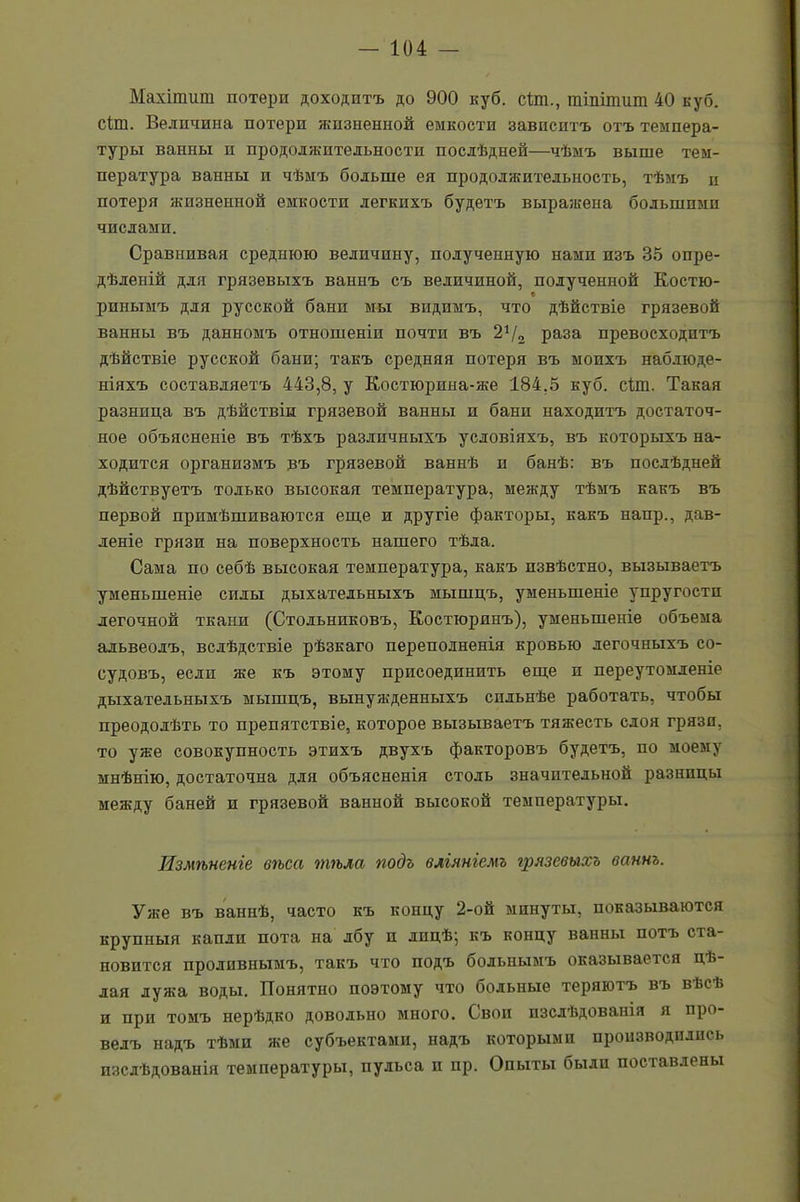 — 104 —

Maximum потери доходитъ до 900 куб. ctm., minimum 40 куб. ctm. Величина потери жизненной емкости зависитъ отъ температуры ванны и продолжительности послѣдней—чѣмъ выше температура ванны и чѣмъ больше ея продолжительность, тѣмъ и потеря жизненной емкости легкихъ будетъ выражена большими числами.

Сравнивая среднюю величину, полученную нами изъ 35 опредѣленій для грязевыхъ ваннъ съ величиной, полученной Костюринымъ для русской бани мы видимъ, что дѣйствіе грязевой ванны въ данномъ отношеніи почти въ $2^1/_2$ раза превосходитъ дѣйствіе русской бани; такъ средняя потеря въ моихъ наблюденіяхъ составляетъ 443,8, у Костюрина-же 184,5 куб. ctm. Такая разница въ дѣйствіи грязевой ванны и бани находитъ достаточное объясненіе въ тѣхъ различныхъ условіяхъ, въ которыхъ находится организмъ въ грязевой ваннѣ и банѣ: въ послѣдней дѣйствуетъ только высокая температура, между тѣмъ какъ въ первой примѣшиваются еще и другіе факторы, какъ напр., давленіе грязи на поверхность нашего тѣла.

Сама по себѣ высокая температура, какъ извѣстно, вызываетъ уменьшеніе силы дыхательныхъ мышцъ, уменьшеніе упругости легочной ткани (Стольниковъ, Костюринъ), уменьшеніе объема альвеолъ, вслѣдствіе рѣзкаго переполненія кровью легочныхъ сосудовъ, если же къ этому присоединить еще и переутомленіе дыхательныхъ мышцъ, вынужденныхъ сильнѣе работать, чтобы преодолѣть то препятствіе, которое вызываетъ тяжесть слоя грязи, то уже совокупность этихъ двухъ факторовъ будетъ, по моему мнѣнію, достаточна для объясненія столь значительной разницы между баней и грязевой ванной высокой температуры.

Измѣненіе вѣса тѣла подъ вліяніемъ грязевыхъ ваннъ.

Уже въ ваннѣ, часто къ концу 2-ой минуты, показываются крупныя капли пота на лбу и лицѣ; къ концу ванны потъ становится проливнымъ, такъ что подъ больнымъ оказывается цѣлая лужа воды. Понятно поэтому что больные теряютъ въ вѣсѣ и при томъ нерѣдко довольно много. Свои изслѣдованія я провелъ надъ тѣми же субъектами, надъ которыми производились изслѣдованія температуры, пульса и пр. Опыты были поставлены